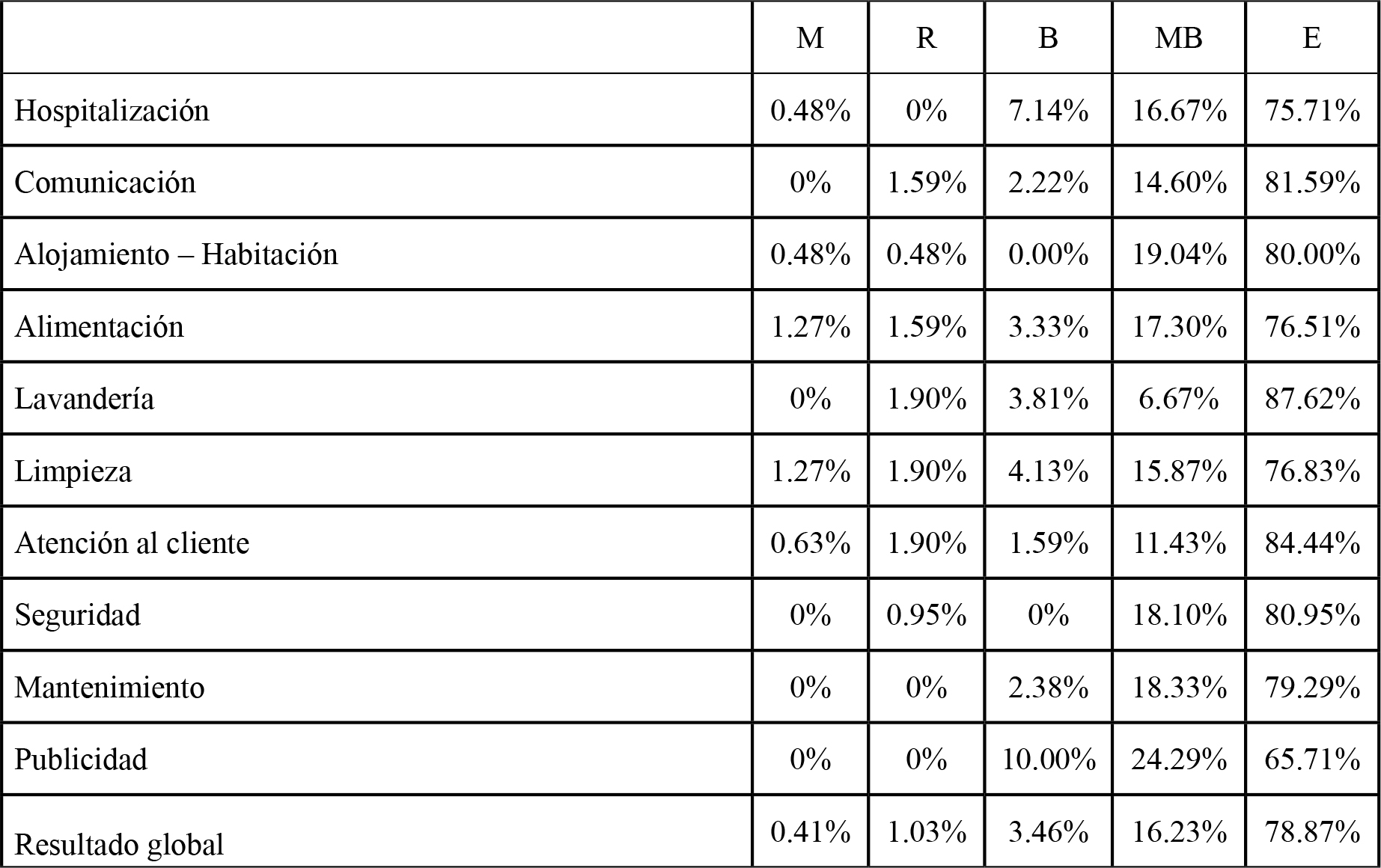 | | M | R | B | MB | E |
|---|---|---|---|---|---|
| Hospitalización | 0.48% | 0% | 7.14% | 16.67% | 75.71% |
| Comunicación | 0% | 1.59% | 2.22% | 14.60% | 81.59% |
| Alojamiento – Habitación | 0.48% | 0.48% | 0.00% | 19.04% | 80.00% |
| Alimentación | 1.27% | 1.59% | 3.33% | 17.30% | 76.51% |
| Lavandería | 0% | 1.90% | 3.81% | 6.67% | 87.62% |
| Limpieza | 1.27% | 1.90% | 4.13% | 15.87% | 76.83% |
| Atención al cliente | 0.63% | 1.90% | 1.59% | 11.43% | 84.44% |
| Seguridad | 0% | 0.95% | 0% | 18.10% | 80.95% |
| Mantenimiento | 0% | 0% | 2.38% | 18.33% | 79.29% |
| Publicidad | 0% | 0% | 10.00% | 24.29% | 65.71% |
| Resultado global | 0.41% | 1.03% | 3.46% | 16.23% | 78.87% |